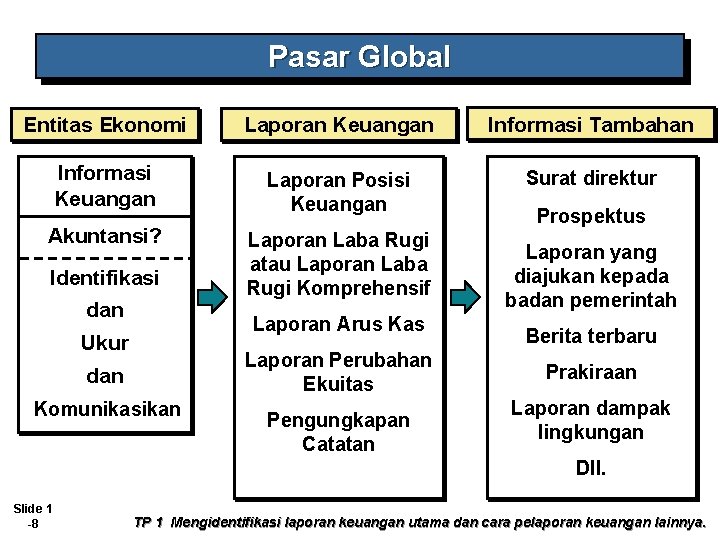 Pasar Global

Entitas Ekonomi

Informasi Keuangan

Akuntansi?

Identifikasi

dan

Ukur

dan

Komunikasikan

Laporan Keuangan

Laporan Posisi Keuangan

Laporan Laba Rugi atau Laporan Laba Rugi Komprehensif

Laporan Arus Kas

Laporan Perubahan Ekuitas

Pengungkapan Catatan

Informasi Tambahan

Surat direktur

Prospektus

Laporan yang diajukan kepada badan pemerintah

Berita terbaru

Prakiraan

Laporan dampak lingkungan

Dll.

Slide 1 -8

TP 1 Mengidentifikasi laporan keuangan utama dan cara pelaporan keuangan lainnya.